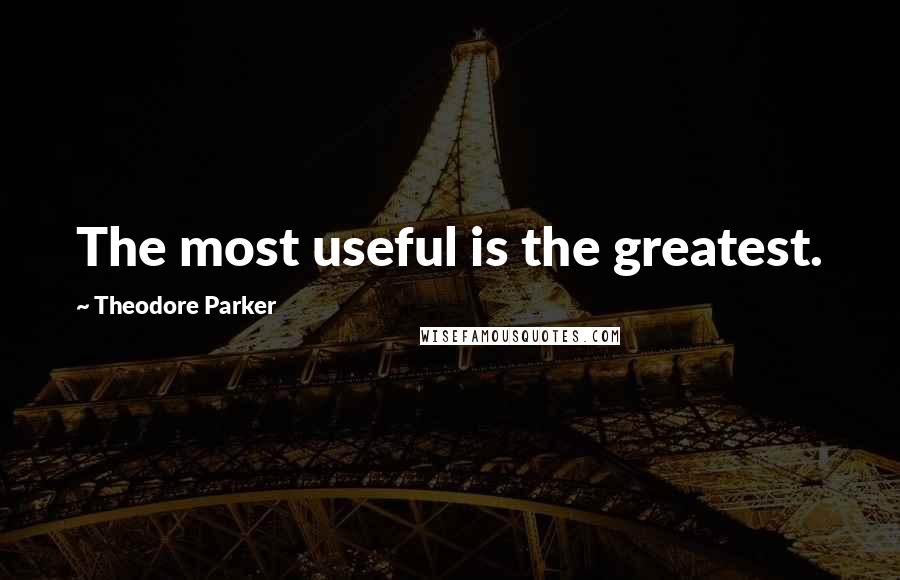 The most useful is the greatest.

~ Theodore Parker

WISEFAMOUSQUOTES.COM